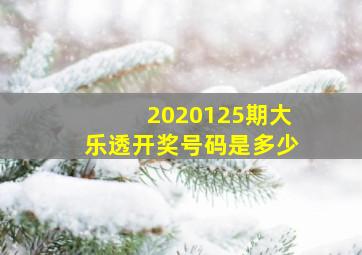 2020125期大乐透开奖号码是多少